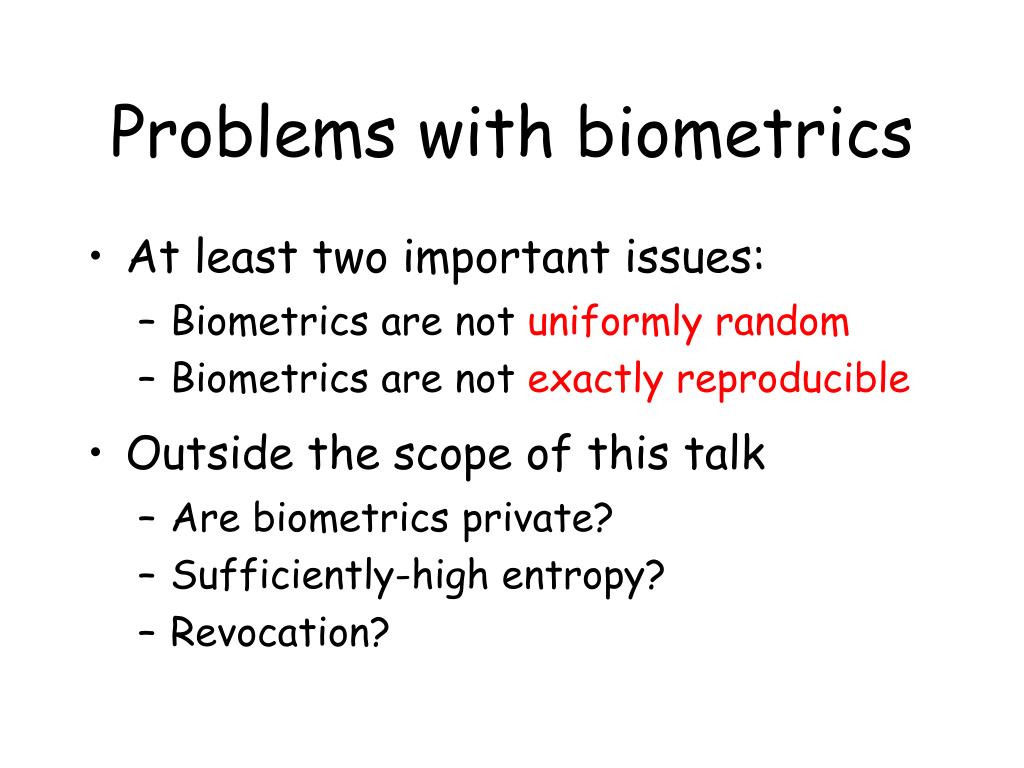 Problems with biometrics

• At least two important issues:
– Biometrics are not uniformly random
– Biometrics are not exactly reproducible

• Outside the scope of this talk
– Are biometrics private?
– Sufficiently-high entropy?
– Revocation?